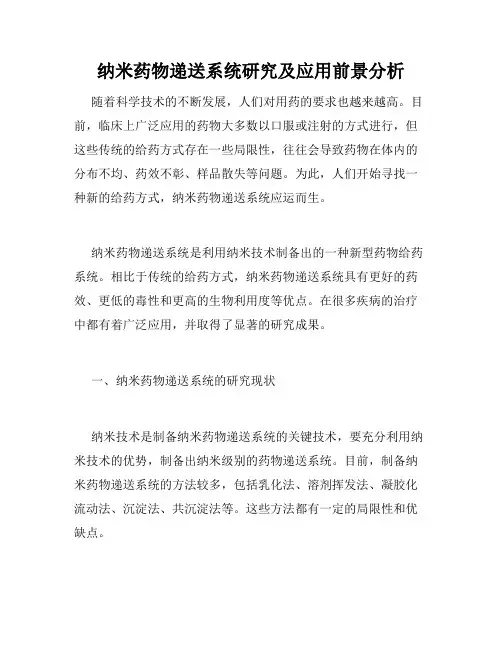 纳米药物递送系统研究及应用前景分析

随着科学技术的不断发展，人们对用药的要求也越来越高。目前，临床上广泛应用的药物大多数以口服或注射的方式进行，但这些传统的给药方式存在一些局限性，往往会导致药物在体内的分布不均、药效不彰、样品散失等问题。为此，人们开始寻找一种新的给药方式，纳米药物递送系统应运而生。

纳米药物递送系统是利用纳米技术制备出的一种新型药物给药系统。相比于传统的给药方式，纳米药物递送系统具有更好的药效、更低的毒性和更高的生物利用度等优点。在很多疾病的治疗中都有着广泛应用，并取得了显著的研究成果。

一、纳米药物递送系统的研究现状

纳米技术是制备纳米药物递送系统的关键技术，要充分利用纳米技术的优势，制备出纳米级别的药物递送系统。目前，制备纳米药物递送系统的方法较多，包括乳化法、溶剂挥发法、凝胶化流动法、沉淀法、共沉淀法等。这些方法都有一定的局限性和优缺点。